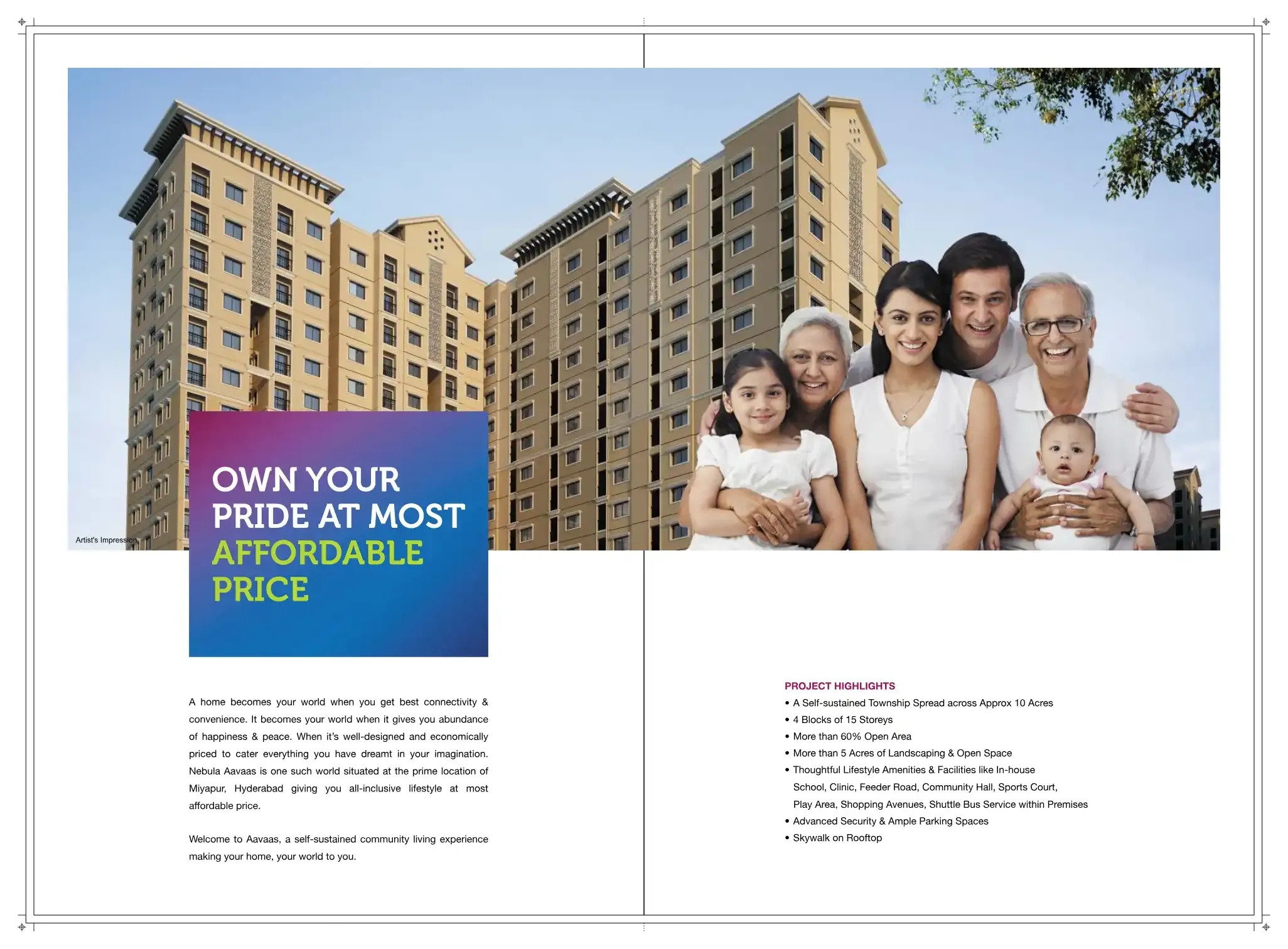 Artist's Impression

OWN YOUR PRIDE AT MOST AFFORDABLE PRICE

A home becomes your world when you get best connectivity & convenience. It becomes your world when it gives you abundance of happiness & peace. When it's well-designed and economically priced to cater everything you have dreamt in your imagination. Nebula Aavaas is one such world situated at the prime location of Miyapur, Hyderabad giving you all-inclusive lifestyle at most affordable price.

Welcome to Aavaas, a self-sustained community living experience making your home, your world to you.

PROJECT HIGHLIGHTS
• A Self-sustained Township Spread across Approx 10 Acres
• 4 Blocks of 15 Storeys
• More than 60% Open Area
• More than 5 Acres of Landscaping & Open Space
• Thoughtful Lifestyle Amenities & Facilities like In-house School, Clinic, Feeder Road, Community Hall, Sports Court, Play Area, Shopping Avenues, Shuttle Bus Service within Premises
• Advanced Security & Ample Parking Spaces
• Skywalk on Rooftop